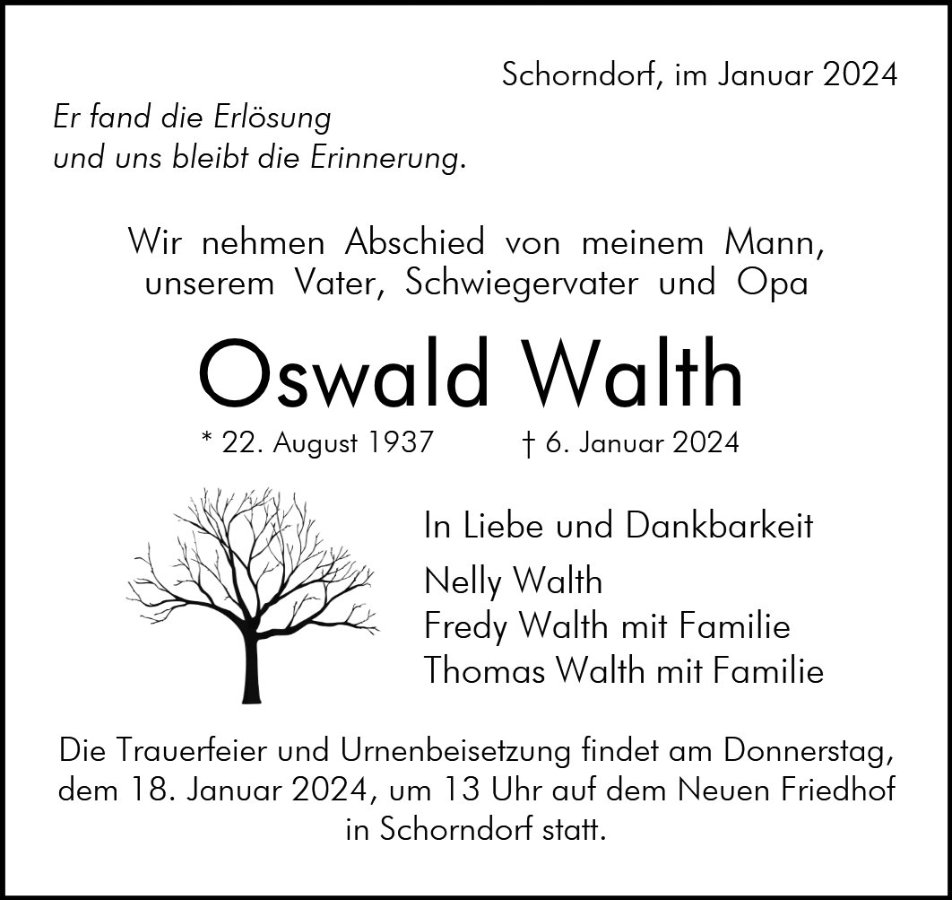 Schorndorf, im Januar 2024

Er fand die Erlösung
und uns bleibt die Erinnerung.

Wir nehmen Abschied von meinem Mann,
unserem Vater, Schwiegervater und Opa

Oswald Walth

* 22. August 1937 † 6. Januar 2024

In Liebe und Dankbarkeit

Nelly Walth
Fredy Walth mit Familie
Thomas Walth mit Familie

Die Trauerfeier und Urnenbeisetzung findet am Donnerstag, dem 18. Januar 2024, um 13 Uhr auf dem Neuen Friedhof in Schorndorf statt.